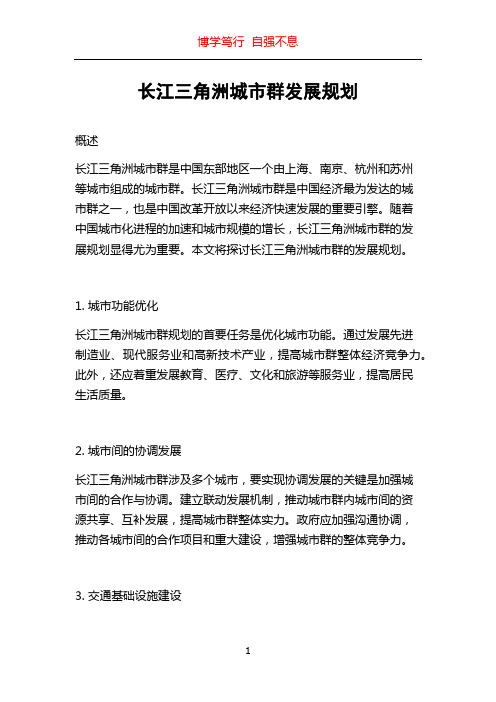 博学笃行 自强不息

长江三角洲城市群发展规划

概述

长江三角洲城市群是中国东部地区一个由上海、南京、杭州和苏州等城市组成的城市群。长江三角洲城市群是中国经济最为发达的城市群之一，也是中国改革开放以来经济快速发展的重要引擎。随着中国城市化进程的加速和城市规模的增长，长江三角洲城市群的发展规划显得尤为重要。本文将探讨长江三角洲城市群的发展规划。

1. 城市功能优化

长江三角洲城市群规划的首要任务是优化城市功能。通过发展先进制造业、现代服务业和高新技术产业，提高城市群整体经济竞争力。此外，还应着重发展教育、医疗、文化和旅游等服务业，提高居民生活质量。

2. 城市间的协调发展

长江三角洲城市群涉及多个城市，要实现协调发展的关键是加强城市间的合作与协调。建立联动发展机制，推动城市群内城市间的资源共享、互补发展，提高城市群整体实力。政府应加强沟通协调，推动各城市间的合作项目和重大建设，增强城市群的整体竞争力。

3. 交通基础设施建设

1